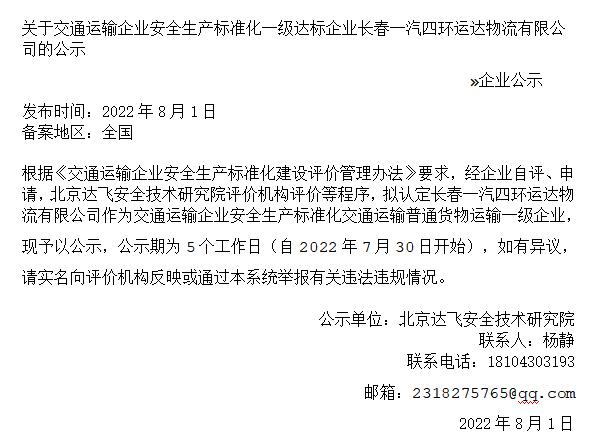 关于交通运输企业安全生产标准化一级达标企业长春一汽四环运达物流有限公司的公示

»企业公示

发布时间：2022年8月1日
备案地区：全国

根据《交通运输企业安全生产标准化建设评价管理办法》要求，经企业自评、申请，北京达飞安全技术研究院评价机构评价等程序，拟认定长春一汽四环运达物流有限公司作为交通运输企业安全生产标准化交通运输普通货物运输一级企业，现予以公示，公示期为5个工作日（自2022年7月30日开始），如有异议，请实名向评价机构反映或通过本系统举报有关违法违规情况。

公示单位：北京达飞安全技术研究院
联系人：杨静
联系电话：18104303193
邮箱：2318275765@qq.com
2022年8月1日